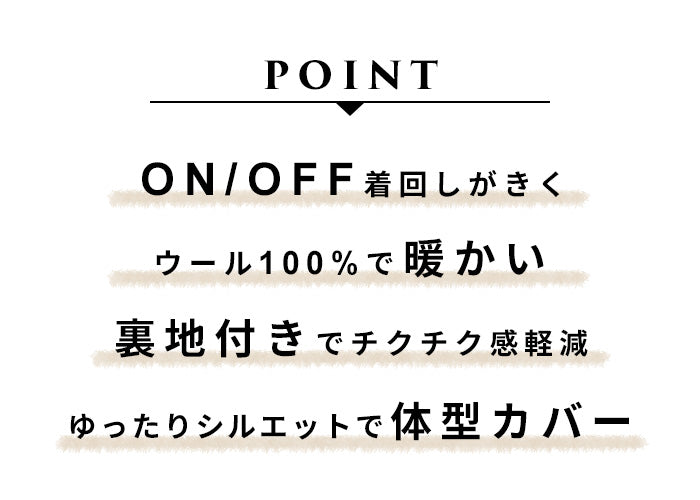 POINT

ON/OFF着回しがきく

ウール100%で暖かい

裏地付きでチクチク感軽減

ゆったりシルエットで体型カバー